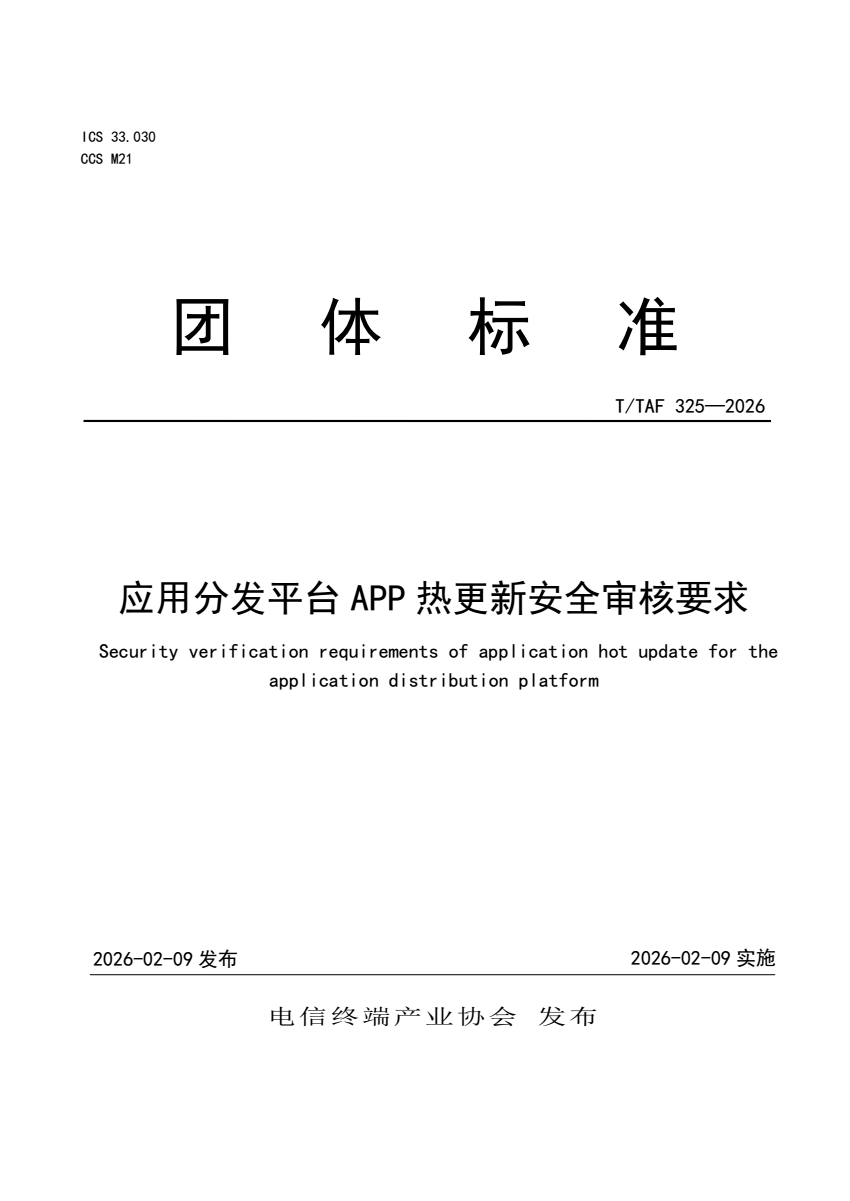 ICS 33.030
CCS M21

团 体 标 准

T/TAF 325—2026

应用分发平台 APP 热更新安全审核要求

Security verification requirements of application hot update for the application distribution platform

2026-02-09 发布

2026-02-09 实施

电信终端产业协会 发布